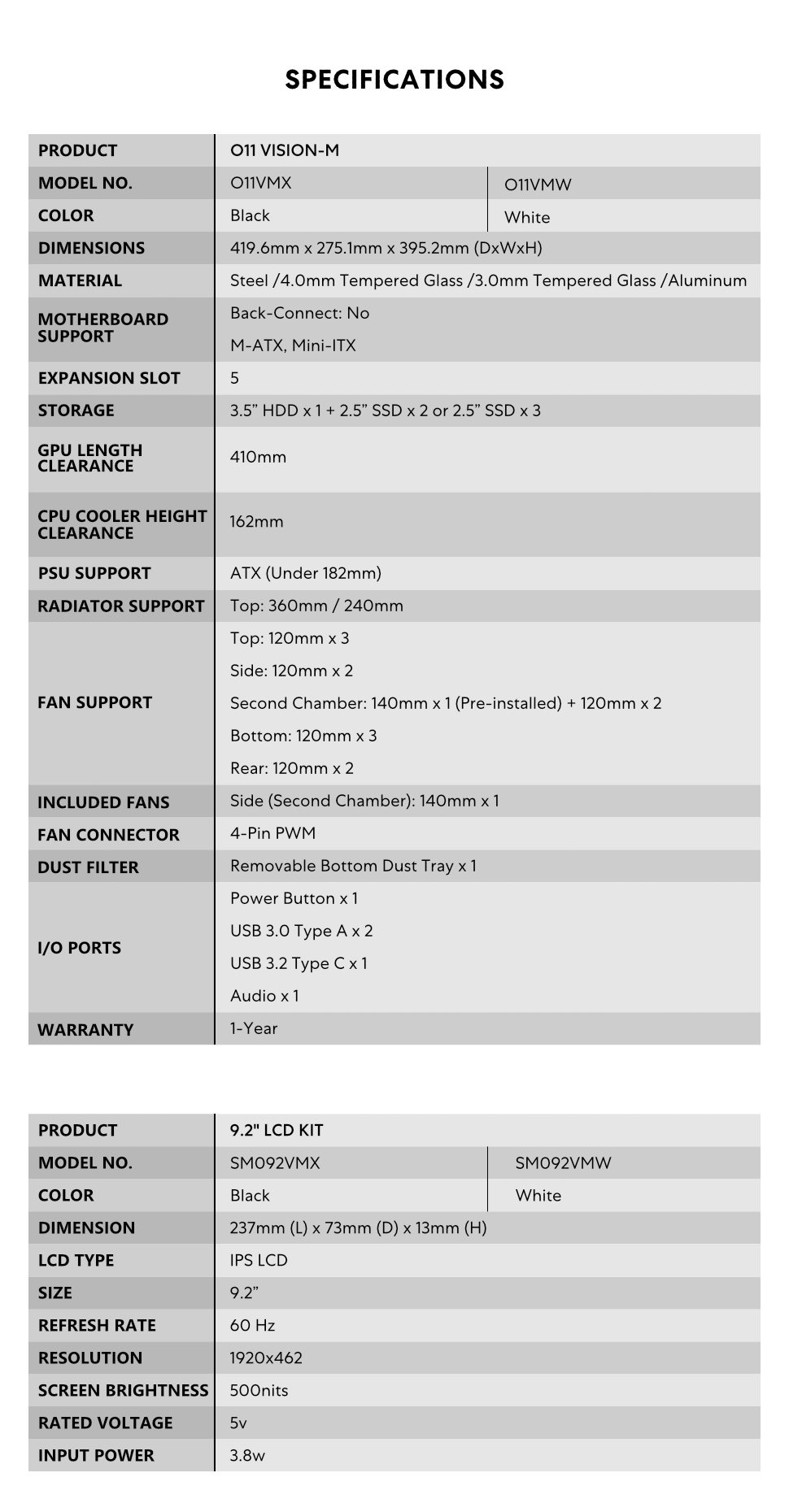 SPECIFICATIONS

| PRODUCT | O11 VISION-M | |
|---|---|---|
| MODEL NO. | O11VMX | O11VMW |
| COLOR | Black | White |
| DIMENSIONS | 419.6mm x 275.1mm x 395.2mm (DxWxH) | |
| MATERIAL | Steel /4.0mm Tempered Glass /3.0mm Tempered Glass /Aluminum | |
| MOTHERBOARD SUPPORT | Back-Connect: No<br>M-ATX, Mini-ITX | |
| EXPANSION SLOT | 5 | |
| STORAGE | 3.5” HDD x 1 + 2.5” SSD x 2 or 2.5” SSD x 3 | |
| GPU LENGTH CLEARANCE | 410mm | |
| CPU COOLER HEIGHT CLEARANCE | 162mm | |
| PSU SUPPORT | ATX (Under 182mm) | |
| RADIATOR SUPPORT | Top: 360mm / 240mm | |
| FAN SUPPORT | Top: 120mm x 3<br>Side: 120mm x 2<br>Second Chamber: 140mm x 1 (Pre-installed) + 120mm x 2<br>Bottom: 120mm x 3<br>Rear: 120mm x 2 | |
| INCLUDED FANS | Side (Second Chamber): 140mm x 1 | |
| FAN CONNECTOR | 4-Pin PWM | |
| DUST FILTER | Removable Bottom Dust Tray x 1 | |
| I/O PORTS | Power Button x 1<br>USB 3.0 Type A x 2<br>USB 3.2 Type C x 1<br>Audio x 1 | |
| WARRANTY | 1-Year | |

| PRODUCT | 9.2" LCD KIT | |
|---|---|---|
| MODEL NO. | SM092VMX | SM092VMW |
| COLOR | Black | White |
| DIMENSION | 237mm (L) x 73mm (D) x 13mm (H) | |
| LCD TYPE | IPS LCD | |
| SIZE | 9.2” | |
| REFRESH RATE | 60 Hz | |
| RESOLUTION | 1920x462 | |
| SCREEN BRIGHTNESS | 500nits | |
| RATED VOLTAGE | 5v | |
| INPUT POWER | 3.8w | |